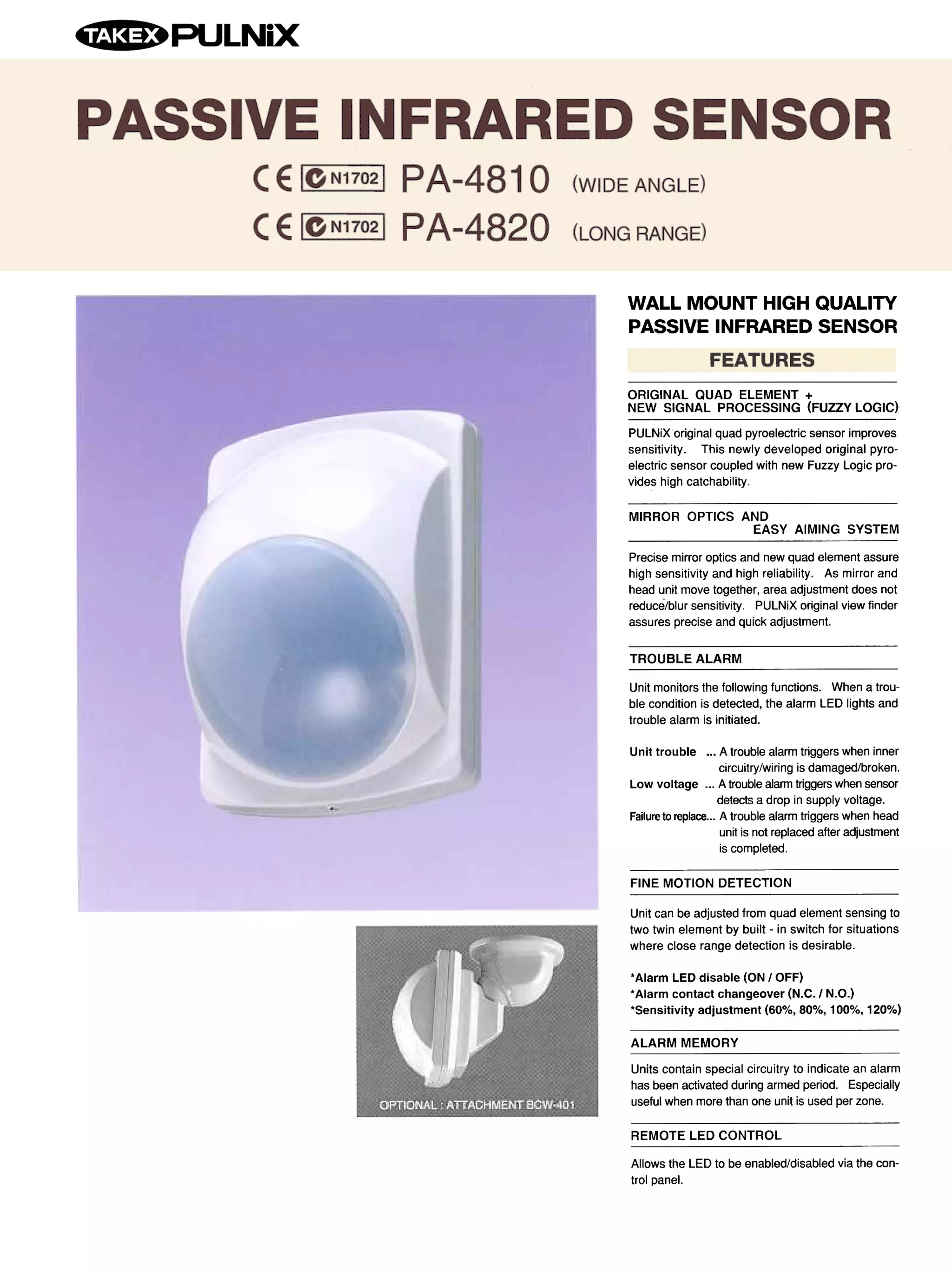 TAKEX PULNiX

PASSIVE INFRARED SENSOR

CE N1702 PA-4810 (WIDE ANGLE)
CE N1702 PA-4820 (LONG RANGE)

OPTIONAL : ATTACHMENT BCW-401

WALL MOUNT HIGH QUALITY PASSIVE INFRARED SENSOR

FEATURES

ORIGINAL QUAD ELEMENT + NEW SIGNAL PROCESSING (FUZZY LOGIC)

PULNiX original quad pyroelectric sensor improves sensitivity. This newly developed original pyroelectric sensor coupled with new Fuzzy Logic provides high catchability.

MIRROR OPTICS AND EASY AIMING SYSTEM

Precise mirror optics and new quad element assure high sensitivity and high reliability. As mirror and head unit move together, area adjustment does not reduce/blur sensitivity. PULNiX original view finder assures precise and quick adjustment.

TROUBLE ALARM

Unit monitors the following functions. When a trouble condition is detected, the alarm LED lights and trouble alarm is initiated.

Unit trouble ... A trouble alarm triggers when inner circuitry/wiring is damaged/broken.
Low voltage ... A trouble alarm triggers when sensor detects a drop in supply voltage.
Failure to replace... A trouble alarm triggers when head unit is not replaced after adjustment is completed.

FINE MOTION DETECTION

Unit can be adjusted from quad element sensing to two twin element by built - in switch for situations where close range detection is desirable.

*Alarm LED disable (ON / OFF)
*Alarm contact changeover (N.C. / N.O.)
*Sensitivity adjustment (60%, 80%, 100%, 120%)

ALARM MEMORY

Units contain special circuitry to indicate an alarm has been activated during armed period. Especially useful when more than one unit is used per zone.

REMOTE LED CONTROL

Allows the LED to be enabled/disabled via the control panel.